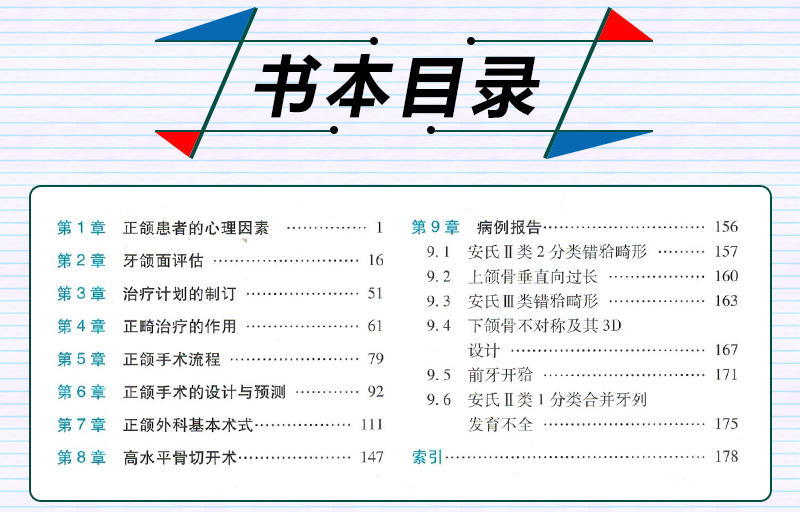 书本目录

第1章 正颌患者的心理因素 1

第2章 牙颌面评估 16

第3章 治疗计划的制订 51

第4章 正畸治疗的作用 61

第5章 正颌手术流程 79

第6章 正颌手术的设计与预测 92

第7章 正颌外科基本术式 111

第8章 高水平骨切开术 147

第9章 病例报告 156

9.1 安氏Ⅱ类2分类错𬌗畸形 157

9.2 上颌骨垂直向过长 160

9.3 安氏Ⅲ类错𬌗畸形 163

9.4 下颌骨不对称及其3D设计 167

9.5 前牙开𬌗 171

9.6 安氏Ⅱ类1分类合并牙列发育不全 175

索引 178